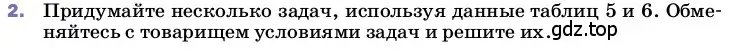 2. Придумайте несколько задач, используя данные таблиц 5 и 6. Обменяйтесь с товарищем условиями задач и решите их. gdz.top